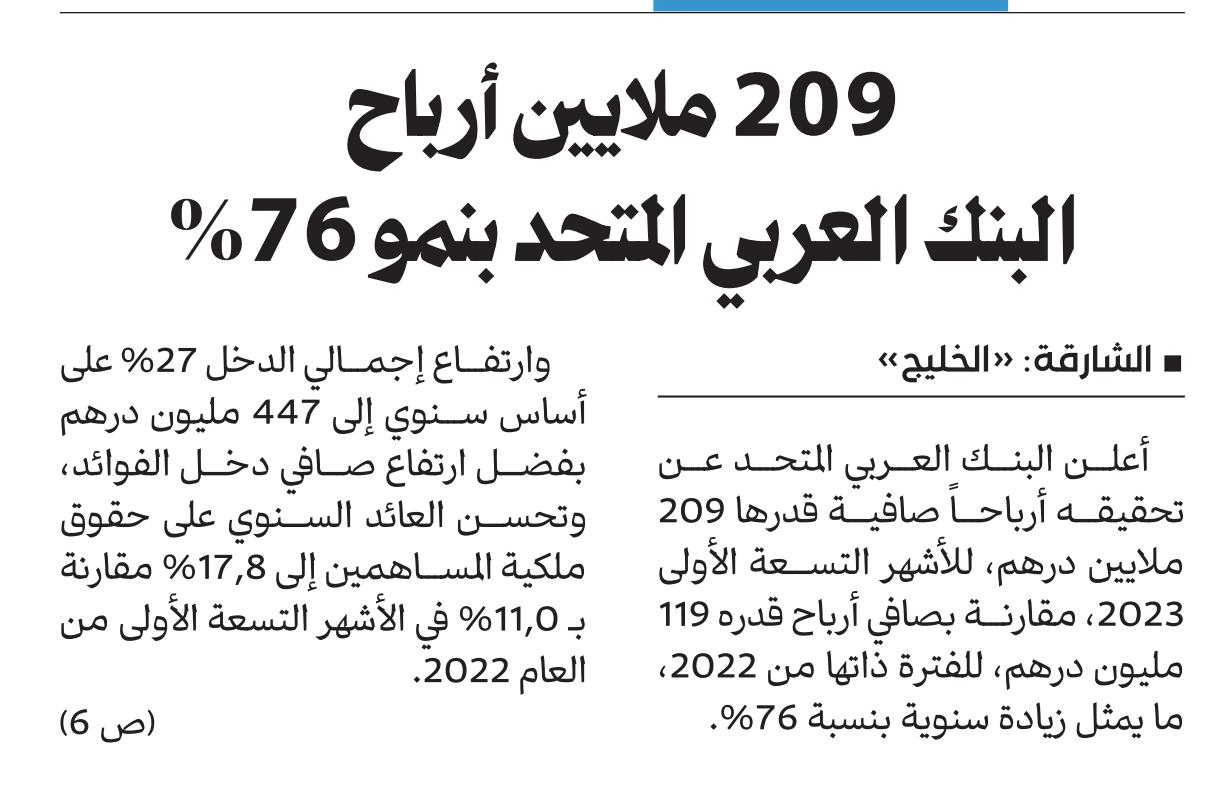 209 ملايين أرباح البنك العربي المتحد بنمو 76%

■ الشارقة: «الخليج»

أعلن البنك العربي المتحد عن تحقيقه أرباحاً صافية قدرها 209 ملايين درهم، للأشهر التسعة الأولى 2023، مقارنة بصافي أرباح قدره 119 مليون درهم، للفترة ذاتها من 2022، ما يمثل زيادة سنوية بنسبة 76%.

وارتفاع إجمالي الدخل 27% على أساس سنوي إلى 447 مليون درهم بفضل ارتفاع صافي دخل الفوائد، وتحسن العائد السنوي على حقوق ملكية المساهمين إلى 17,8% مقارنة بـ 11,0% في الأشهر التسعة الأولى من العام 2022.

(ص 6)